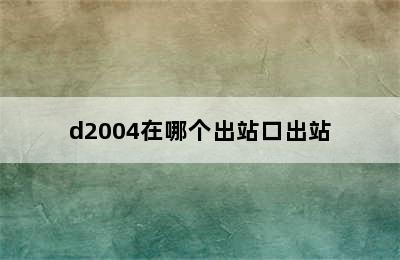 d2004在哪个出站口出站